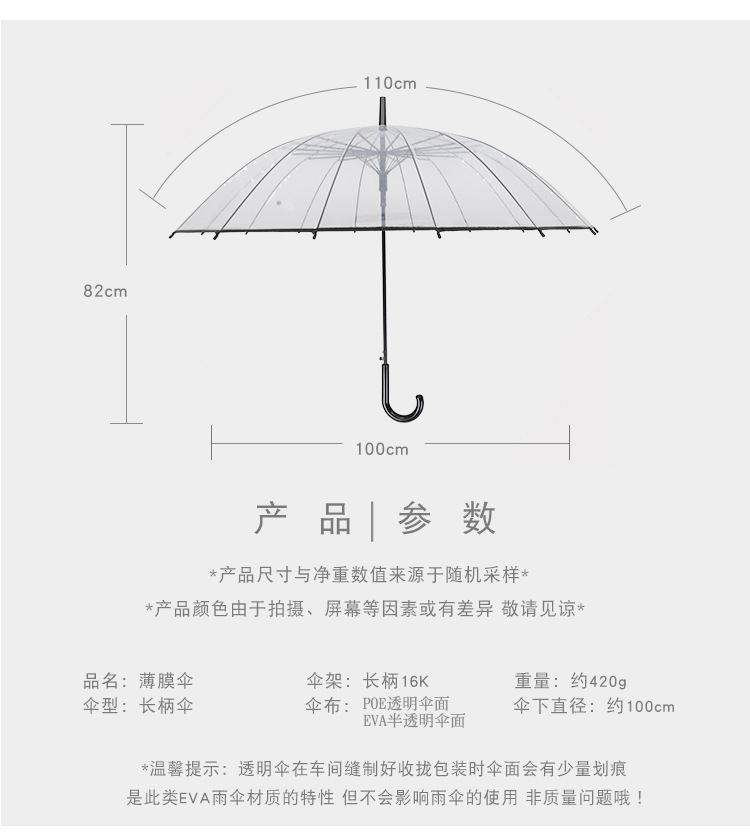 110cm

82cm

100cm

产品|参数

*产品尺寸与净重数值来源于随机采样*

*产品颜色由于拍摄、屏幕等因素或有差异 敬请见谅*

品名：薄膜伞
伞型：长柄伞

伞架：长柄16K
伞布：POE透明伞面
EVA半透明伞面

重量：约420g
伞下直径：约100cm

*温馨提示：透明伞在车间缝制好收拢包装时伞面会有少量划痕
是此类EVA雨伞材质的特性 但不会影响雨伞的使用 非质量问题哦！